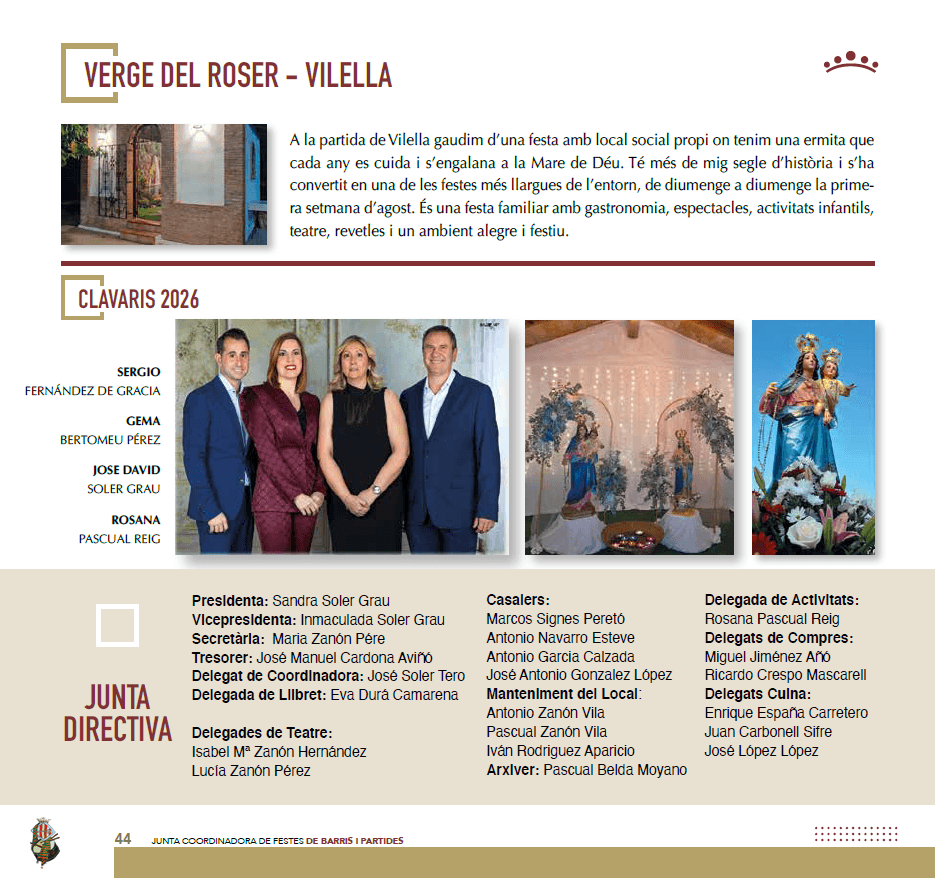 VERGE DEL ROSER – VILELLA

A la partida de Vilella gaudim d'una festa amb local social propi on tenim una ermita que cada any es cuida i s'engalana a la Mare de Déu. Té més de mig segle d'història i s'ha convertit en una de les festes més llargues de l'entorn, de diumenge a diumenge la primera setmana d'agost. És una festa familiar amb gastronomia, espectacles, activitats infantils, teatre, revetles i un ambient alegre i festiu.

CLAVARIS 2026

SERGIO
FERNÁNDEZ DE GRACIA

GEMA
BERTOMEU PÉREZ

JOSE DAVID
SOLER GRAU

ROSANA
PASCUAL REIG

JUNTA DIRECTIVA

Presidenta: Sandra Soler Grau
Vicepresidenta: Inmaculada Soler Grau
Secretària: Maria Zanón Pére
Tresorer: José Manuel Cardona Aviñó
Delegat de Coordinadora: José Soler Tero
Delegada de Llibret: Eva Durá Camarena

Delegades de Teatre:
Isabel Mª Zanón Hernández
Lucía Zanón Pérez

Casalers:
Marcos Signes Peretó
Antonio Navarro Esteve
Antonio García Calzada
José Antonio Gonzalez López
Manteniment del Local:
Antonio Zanón Vila
Pascual Zanón Vila
Iván Rodriguez Aparicio
Arxiver: Pascual Belda Moyano

Delegada de Activitats:
Rosana Pascual Reig
Delegats de Compres:
Miguel Jiménez Añó
Ricardo Crespo Mascarell
Delegats Cuina:
Enrique España Carretero
Juan Carbonell Sifre
José López López

44 JUNTA COORDINADORA DE FESTES DE BARRIS I PARTIDES